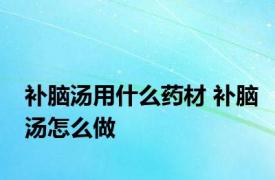 补脑汤用什么药材 补脑汤怎么做